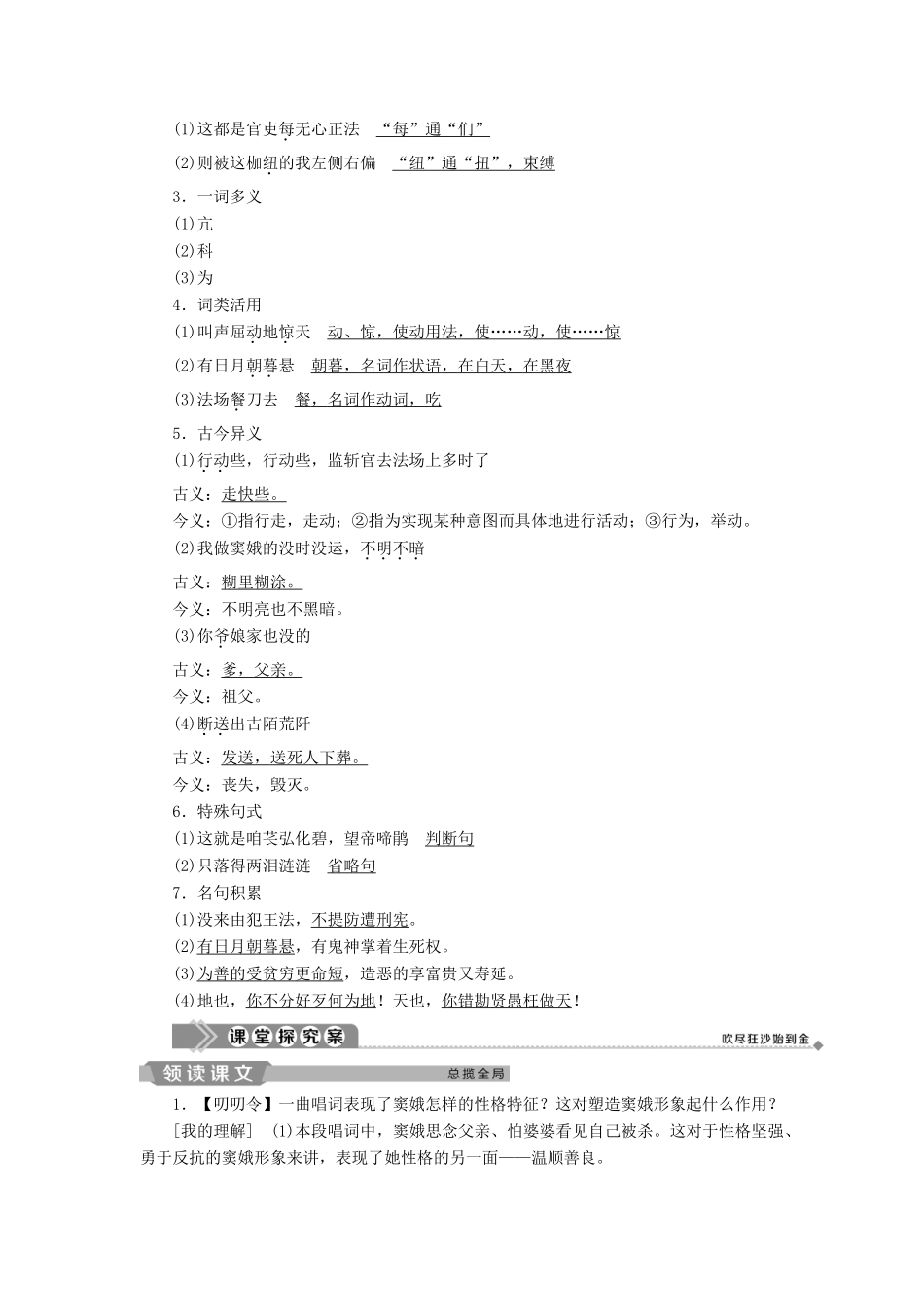 (1)这都是官吏每无心正法　“每”通“们”

(2)则被这枷纽的我左侧右偏　“纽”通“扭”，束缚

3．一词多义

(1)亢

(2)科

(3)为

4．词类活用

(1)叫声屈动地惊天　动、惊，使动用法，使……动，使……惊

(2)有日月朝暮悬　朝暮，名词作状语，在白天，在黑夜

(3)法场餐刀去　餐，名词作动词，吃

5．古今异义

(1)行动些，行动些，监斩官去法场上多时了

古义：走快些。

今义：①指行走，走动；②指为实现某种意图而具体地进行活动；③行为，举动。

(2)我做窦娥的没时没运，不明不暗

古义：糊里糊涂。

今义：不明亮也不黑暗。

(3)你爷娘家也没的

古义：爹，父亲。

今义：祖父。

(4)断送出古陌荒阡

古义：发送，送死人下葬。

今义：丧失，毁灭。

6．特殊句式

(1)这就是咱苌弘化碧，望帝啼鹃　判断句

(2)只落得两泪涟涟　省略句

7．名句积累

(1)没来由犯王法，不提防遭刑宪。

(2)有日月朝暮悬，有鬼神掌着生死权。

(3)为善的受贫穷更命短，造恶的享富贵又寿延。

(4)地也，你不分好歹何为地！天也，你错勘贤愚枉做天！

课堂探究案　吹尽狂沙始到金

领读课文　总揽全局

1．【叨叨令】一曲唱词表现了窦娥怎样的性格特征？这对塑造窦娥形象起什么作用？

[我的理解]　(1)本段唱词中，窦娥思念父亲、怕婆婆看见自己被杀。这对于性格坚强、勇于反抗的窦娥形象来讲，表现了她性格的另一面——温顺善良。